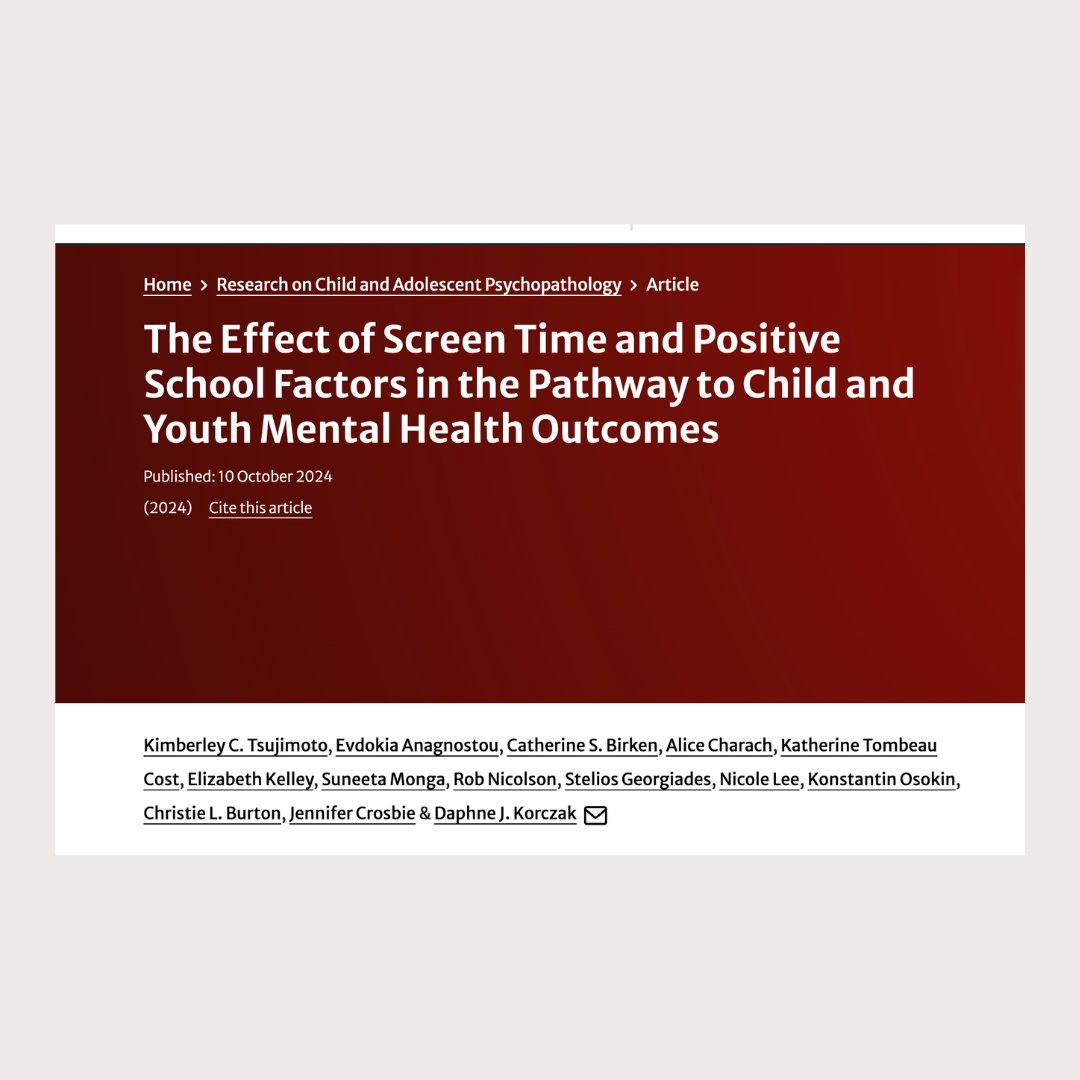 Home > Research on Child and Adolescent Psychopathology > Article

The Effect of Screen Time and Positive School Factors in the Pathway to Child and Youth Mental Health Outcomes

Published: 10 October 2024

(2024) Cite this article

Kimberley C. Tsujimoto, Evdokia Anagnostou, Catherine S. Birken, Alice Charach, Katherine Tombeau Cost, Elizabeth Kelley, Suneeta Monga, Rob Nicolson, Stelios Georgiades, Nicole Lee, Konstantin Osokin, Christie L. Burton, Jennifer Crosbie & Daphne J. Korczak